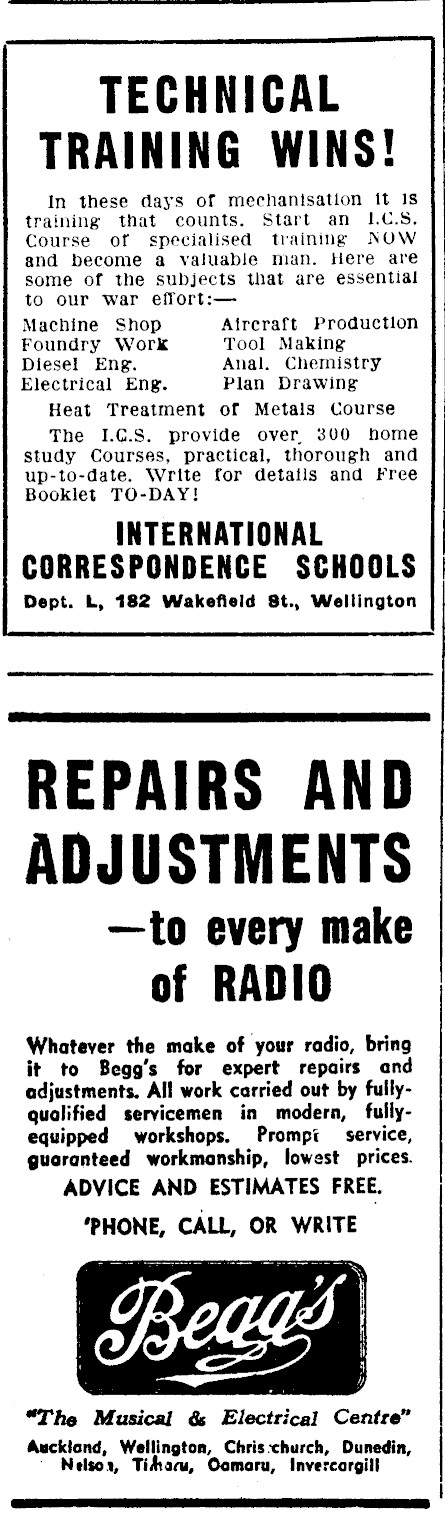 TECHNICAL TRAINING WINS!

In these days of mechanisation it is training that counts. Start an I.C.S. Course of specialised training NOW and become a valuable man. Here are some of the subjects that are essential to our war effort:—

Machine Shop
Foundry Work
Diesel Eng.
Electrical Eng.

Aircraft Production
Tool Making
Anal. Chemistry
Plan Drawing

Heat Treatment of Metals Course

The I.C.S. provide over 300 home study Courses, practical, thorough and up-to-date. Write for details and Free Booklet TO-DAY!

INTERNATIONAL CORRESPONDENCE SCHOOLS

Dept. L, 182 Wakefield St., Wellington

REPAIRS AND ADJUSTMENTS —to every make of RADIO

Whatever the make of your radio, bring it to Begg's for expert repairs and adjustments. All work carried out by fully-qualified servicemen in modern, fully-equipped workshops. Prompt service, guaranteed workmanship, lowest prices.

ADVICE AND ESTIMATES FREE.

'PHONE, CALL, OR WRITE

Begg's

"The Musical & Electrical Centre"

Auckland, Wellington, Christchurch, Dunedin, Nelson, Timaru, Oamaru, Invercargill